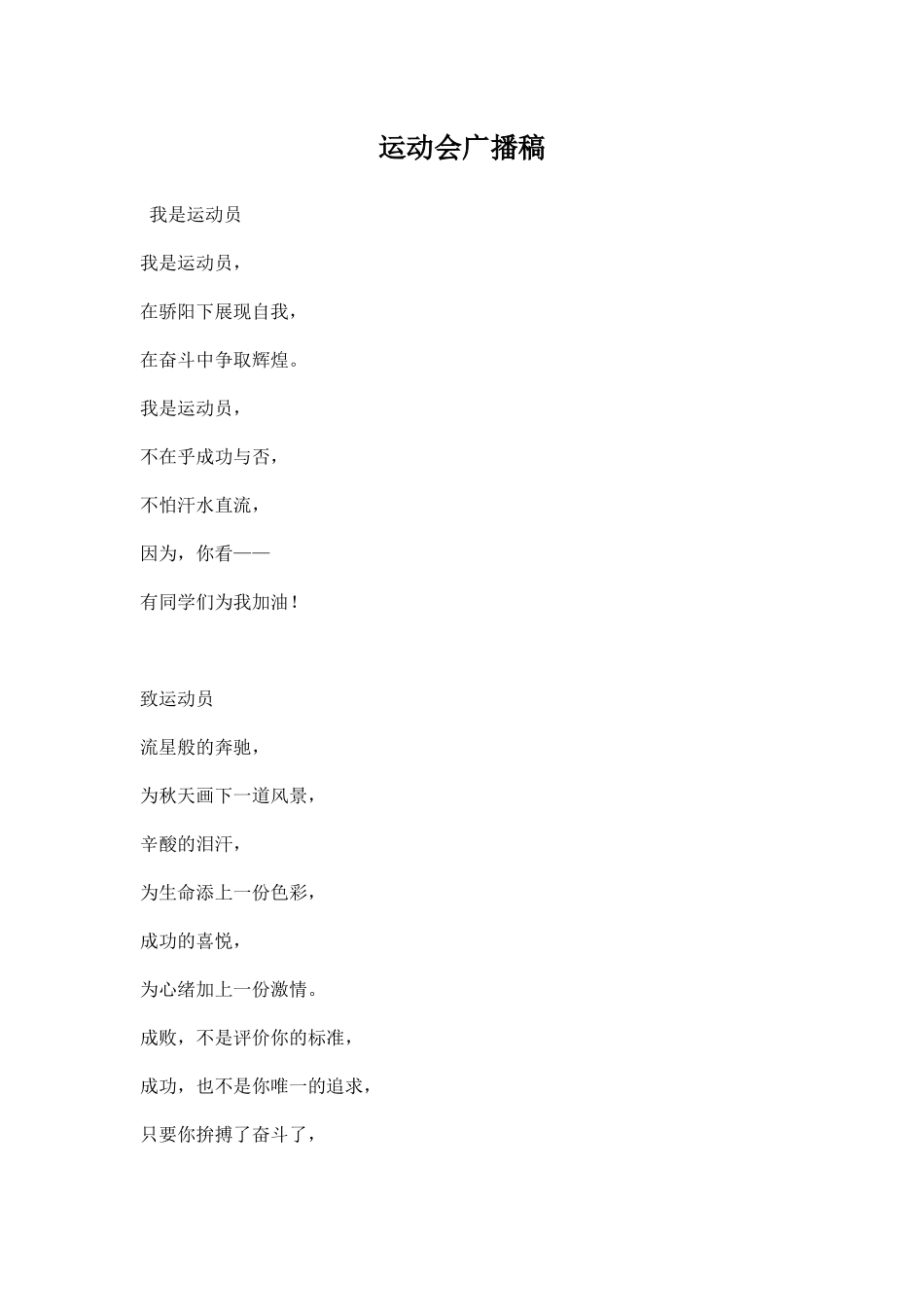 运动会广播稿

我是运动员

我是运动员，

在骄阳下展现自我，

在奋斗中争取辉煌。

我是运动员，

不在乎成功与否，

不怕汗水直流，

因为，你看——

有同学们为我加油！

致运动员

流星般的奔驰，

为秋天画下一道风景，

辛酸的泪汗，

为生命添上一份色彩，

成功的喜悦，

为心绪加上一份激情。

成败，不是评价你的标准，

成功，也不是你唯一的追求，

只要你拚搏了奋斗了，